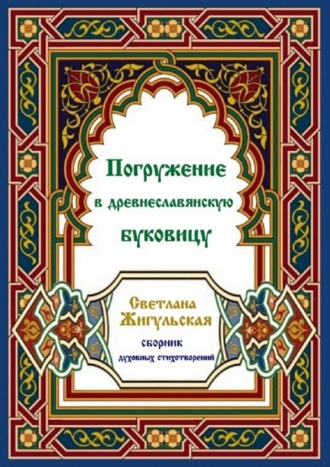 Погружение
в древнеславянскую
буковицу

Светлана
Жигульская
сборник
духовных стихотворений